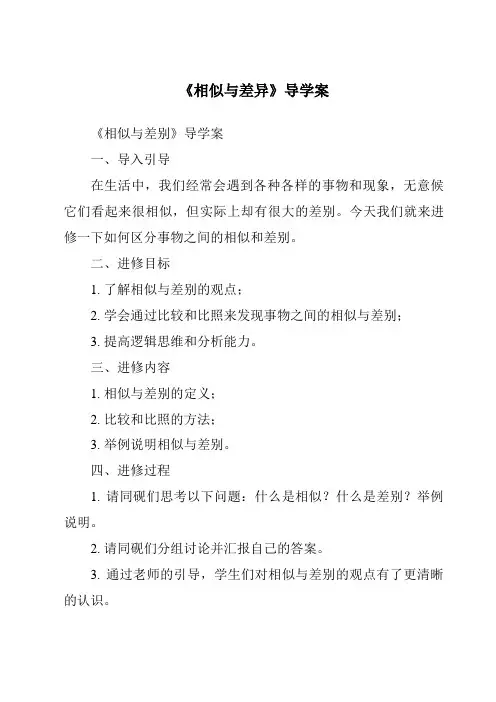 《相似与差异》导学案

《相似与差别》导学案

一、导入引导

在生活中，我们经常会遇到各种各样的事物和现象，无意候它们看起来很相似，但实际上却有很大的差别。今天我们就来进修一下如何区分事物之间的相似和差别。

二、进修目标

1. 了解相似与差别的观点；

2. 学会通过比较和比照来发现事物之间的相似与差别；

3. 提高逻辑思维和分析能力。

三、进修内容

1. 相似与差别的定义；

2. 比较和比照的方法；

3. 举例说明相似与差别。

四、进修过程

1. 请同砚们思考以下问题：什么是相似？什么是差别？举例说明。

2. 请同砚们分组讨论并汇报自己的答案。

3. 通过老师的引导，学生们对相似与差别的观点有了更清晰的认识。